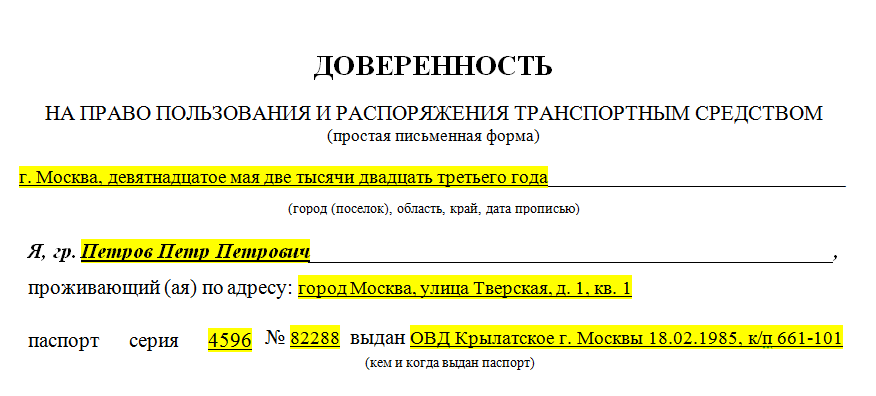 ДОВЕРЕННОСТЬ

НА ПРАВО ПОЛЬЗОВАНИЯ И РАСПОРЯЖЕНИЯ ТРАНСПОРТНЫМ СРЕДСТВОМ
(простая письменная форма)

г. Москва, девятнадцатое мая две тысячи двадцать третьего года

(город (поселок), область, край, дата прописью)

Я, гр. Петров Петр Петрович,

проживающий (ая) по адресу: город Москва, улица Тверская, д. 1, кв. 1

паспорт серия 4596 № 82288 выдан ОВД Крылатское г. Москвы 18.02.1985, к/п 661-101

(кем и когда выдан паспорт)